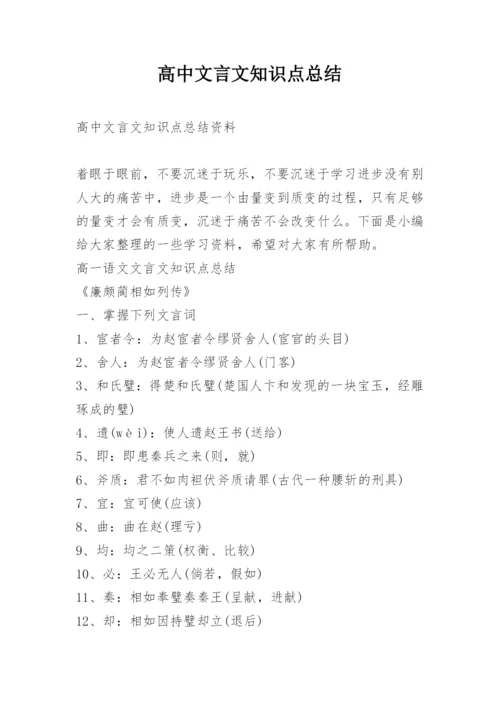 高中文言文知识点总结

高中文言文知识点总结资料

着眼于眼前，不要沉迷于玩乐，不要沉迷于学习进步没有别人大的痛苦中，进步是一个由量变到质变的过程，只有足够的量变才会有质变，沉迷于痛苦不会改变什么。下面是小编给大家整理的一些学习资料，希望对大家有所帮助。

高一语文文言文知识点总结

《廉颇蔺相如列传》

一、掌握下列文言词

1、宦者令：为赵宦者令缪贤舍人(宦官的头目)

2、舍人：为赵宦者令缪贤舍人(门客)

3、和氏璧：得楚和氏璧(楚国人卞和发现的一块宝玉，经雕琢成的璧)

4、遗(wèi)：使人遗赵王书(送给)

5、即：即患秦兵之来(则，就)

6、斧质：君不如肉袒伏斧质请罪(古代一种腰斩的刑具)

7、宜：宜可使(应该)

8、曲：曲在赵(理亏)

9、均：均之二策(权衡、比较)

10、必：王必无人(倘若，假如)

11、奏：相如奉璧奏秦王(呈献，进献)

12、却：相如因持璧却立(退后)